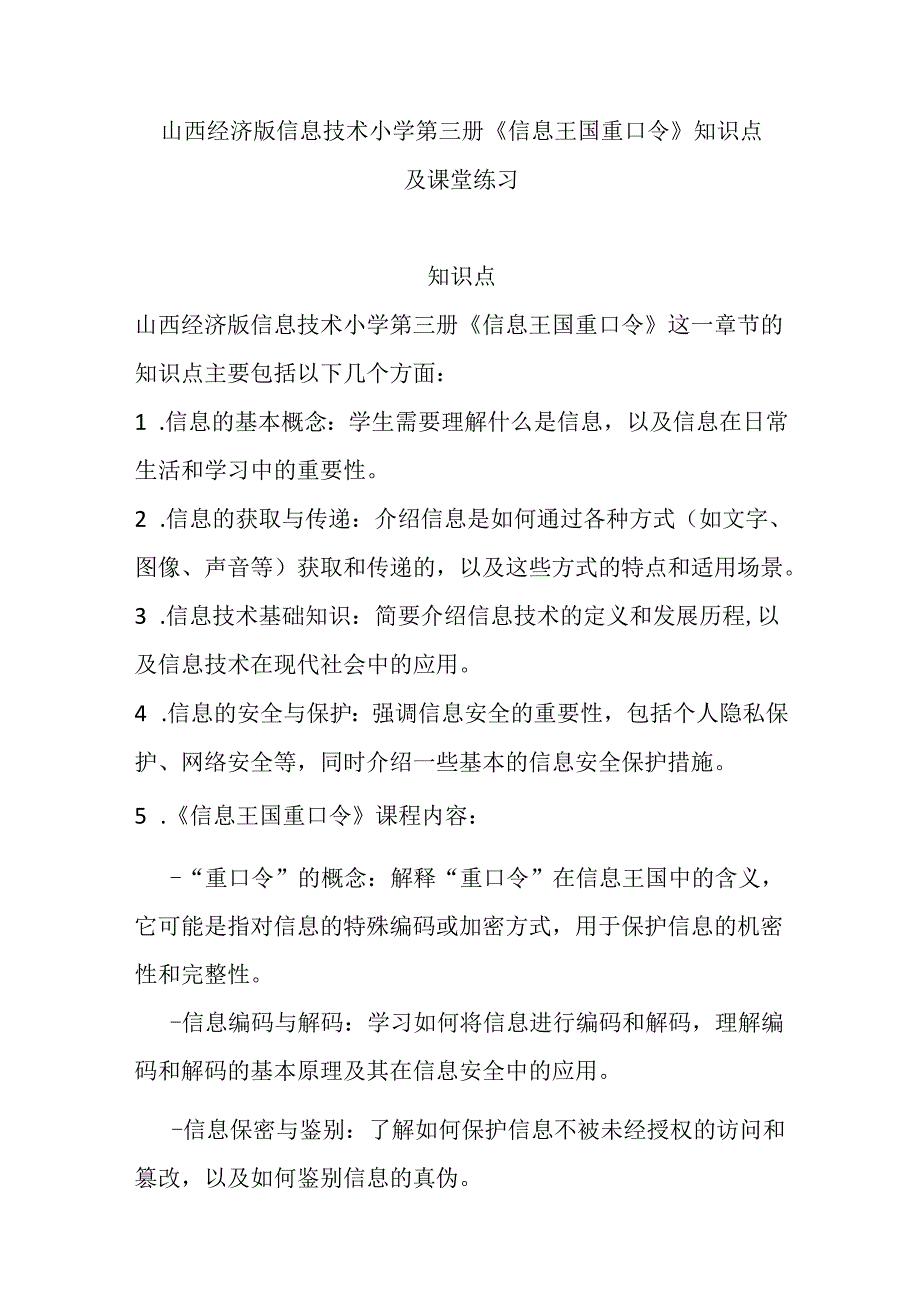 山西经济版信息技术小学第三册《信息王国重口令》知识点及课堂练习

知识点

山西经济版信息技术小学第三册《信息王国重口令》这一章节的知识点主要包括以下几个方面：

1 .信息的基本概念：学生需要理解什么是信息，以及信息在日常生活和学习中的重要性。

2 .信息的获取与传递：介绍信息是如何通过各种方式（如文字、图像、声音等）获取和传递的，以及这些方式的特点和适用场景。

3 .信息技术基础知识：简要介绍信息技术的定义和发展历程,以及信息技术在现代社会中的应用。

4 .信息的安全与保护：强调信息安全的重要性，包括个人隐私保护、网络安全等，同时介绍一些基本的信息安全保护措施。

5 .《信息王国重口令》课程内容：

-“重口令”的概念：解释“重口令”在信息王国中的含义，它可能是指对信息的特殊编码或加密方式，用于保护信息的机密性和完整性。

-信息编码与解码：学习如何将信息进行编码和解码，理解编码和解码的基本原理及其在信息安全中的应用。

-信息保密与鉴别：了解如何保护信息不被未经授权的访问和篡改，以及如何鉴别信息的真伪。